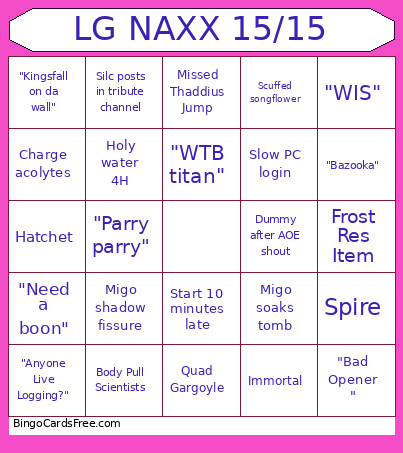 LG NAXX 15/15

| | | | | |
|---|---|---|---|---|
| "Kingsfall on da wall" | Silc posts in tribute channel | Missed Thaddius Jump | Scuffed songflower | "WIS" |
| Charge acolytes | Holy water 4H | "WTB titan" | Slow PC login | "Bazooka" |
| Hatchet | "Parry parry" | | Dummy after AOE shout | Frost Res Item |
| "Need a boon" | Migo shadow fissure | Start 10 minutes late | Migo soaks tomb | Spire |
| "Anyone Live Logging?" | Body Pull Scientists | Quad Gargoyle | Immortal | "Bad Opener " |

BingoCardsFree.com